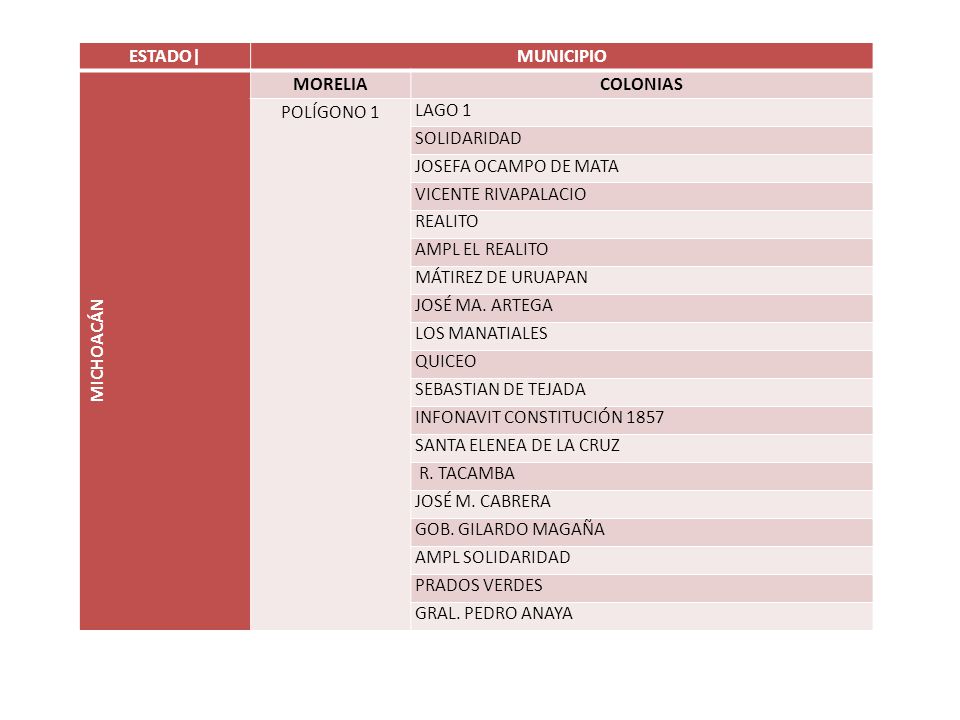 | ESTADO\| | MUNICIPIO | |
|---|---|---|
| MICHOACÁN | MORELIA | COLONIAS |
| | POLÍGONO 1 | LAGO 1 |
| | | SOLIDARIDAD |
| | | JOSEFA OCAMPO DE MATA |
| | | VICENTE RIVAPALACIO |
| | | REALITO |
| | | AMPL EL REALITO |
| | | MÁTIREZ DE URUAPAN |
| | | JOSÉ MA. ARTEGA |
| | | LOS MANATIALES |
| | | QUICEO |
| | | SEBASTIAN DE TEJADA |
| | | INFONAVIT CONSTITUCIÓN 1857 |
| | | SANTA ELENEA DE LA CRUZ |
| | | R. TACAMBA |
| | | JOSÉ M. CABRERA |
| | | GOB. GILARDO MAGAÑA |
| | | AMPL SOLIDARIDAD |
| | | PRADOS VERDES |
| | | GRAL. PEDRO ANAYA |